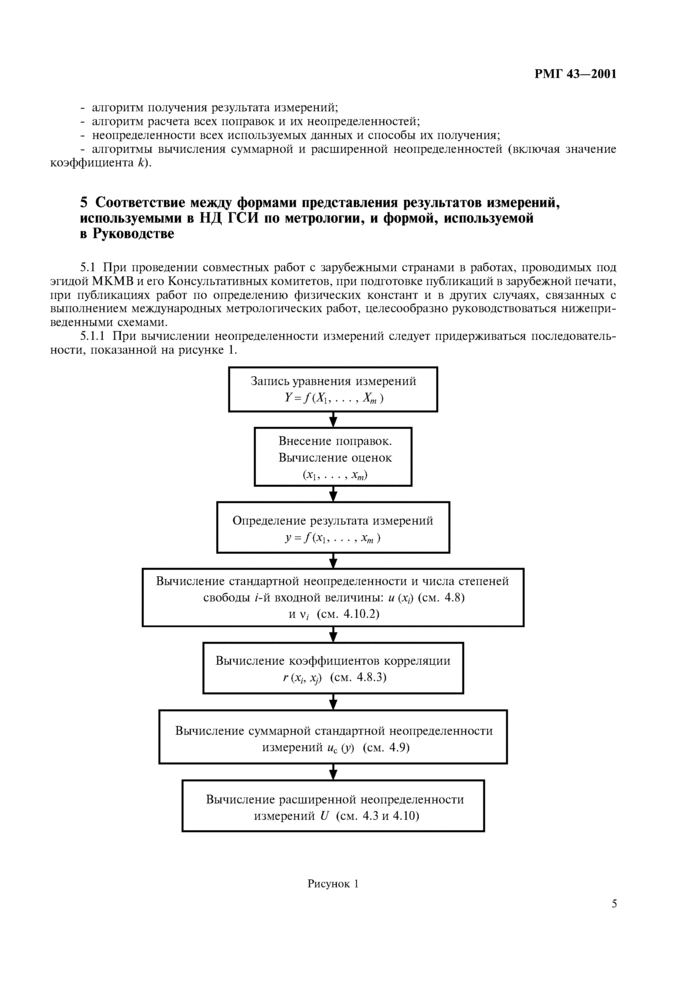 РМГ 43—2001

- алгоритм получения результата измерений;
- алгоритм расчета всех поправок и их неопределенностей;
- неопределенности всех используемых данных и способы их получения;
- алгоритмы вычисления суммарной и расширенной неопределенностей (включая значение коэффициента $k$).

5 Соответствие между формами представления результатов измерений, используемыми в НД ГСИ по метрологии, и формой, используемой в Руководстве

5.1 При проведении совместных работ с зарубежными странами в работах, проводимых под эгидой МКМВ и его Консультативных комитетов, при подготовке публикаций в зарубежной печати, при публикациях работ по определению физических констант и в других случаях, связанных с выполнением международных метрологических работ, целесообразно руководствоваться нижеприведенными схемами.

5.1.1 При вычислении неопределенности измерений следует придерживаться последовательности, показанной на рисунке 1.

Запись уравнения измерений
$Y = f(X_1, \ldots, X_m)$

Внесение поправок.
Вычисление оценок
$(x_1, \ldots, x_m)$

Определение результата измерений
$y = f(x_1, \ldots, x_m)$

Вычисление стандартной неопределенности и числа степеней свободы $i$-й входной величины: $u(x_i)$ (см. 4.8) и $\nu_i$ (см. 4.10.2)

Вычисление коэффициентов корреляции
$r(x_i, x_j)$ (см. 4.8.3)

Вычисление суммарной стандартной неопределенности измерений $u_c(y)$ (см. 4.9)

Вычисление расширенной неопределенности измерений $U$ (см. 4.3 и 4.10)

Рисунок 1

5